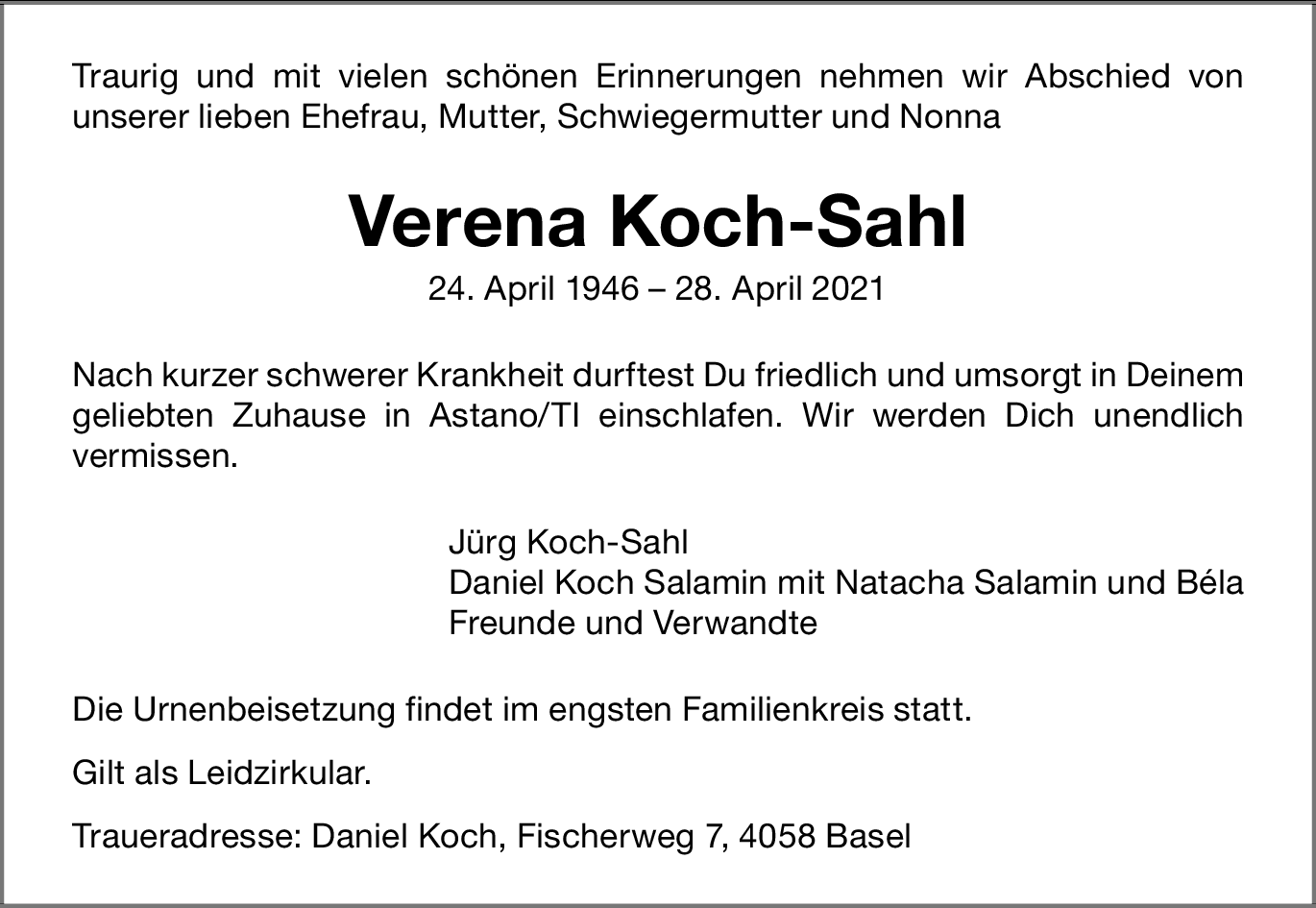 Traurig und mit vielen schönen Erinnerungen nehmen wir Abschied von unserer lieben Ehefrau, Mutter, Schwiegermutter und Nonna

Verena Koch-Sahl

24. April 1946 – 28. April 2021

Nach kurzer schwerer Krankheit durftest Du friedlich und umsorgt in Deinem geliebten Zuhause in Astano/TI einschlafen. Wir werden Dich unendlich vermissen.

Jürg Koch-Sahl
Daniel Koch Salamin mit Natacha Salamin und Béla
Freunde und Verwandte

Die Urnenbeisetzung findet im engsten Familienkreis statt.

Gilt als Leidzirkular.

Traueradresse: Daniel Koch, Fischerweg 7, 4058 Basel